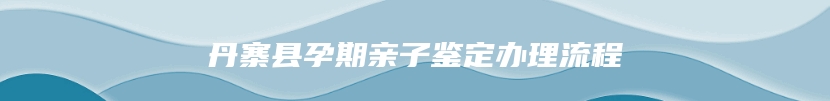 丹寨县孕期亲子鉴定办理流程